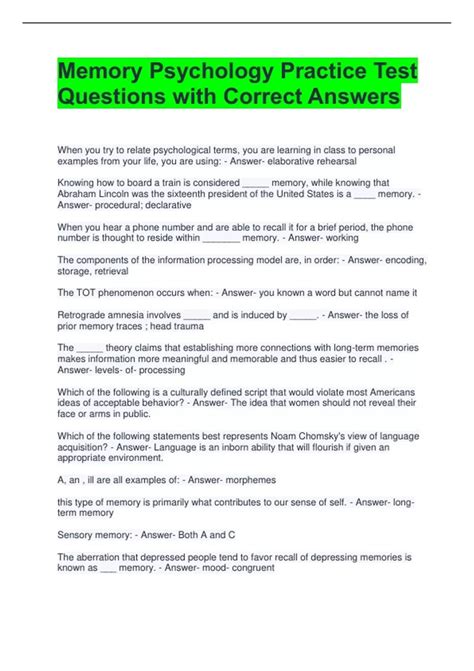 Memory Psychology Practice Test Questions with Correct Answers

When you try to relate psychological terms, you are learning in class to personal examples from your life, you are using: - Answer- elaborative rehearsal

Knowing how to board a train is considered ____ memory, while knowing that Abraham Lincoln was the sixteenth president of the United States is a ____ memory. - Answer- procedural; declarative

When you hear a phone number and are able to recall it for a brief period, the phone number is thought to reside within ____ memory. - Answer- working

The components of the information processing model are, in order: - Answer- encoding, storage, retrieval

The TOT phenomenon occurs when: - Answer- you known a word but cannot name it

Retrograde amnesia involves ____ and is induced by ____. - Answer- the loss of prior memory traces ; head trauma

The ____ theory claims that establishing more connections with long-term memories makes information more meaningful and memorable and thus easier to recall . - Answer- levels- of- processing

Which of the following is a culturally defined script that would violate most Americans ideas of acceptable behavior? - Answer- The idea that women should not reveal their face or arms in public.

Which of the following statements best represents Noam Chomsky's view of language acquisition? - Answer- Language is an inborn ability that will flourish if given an appropriate environment.

A, an , ill are all examples of: - Answer- morphemes

this type of memory is primarily what contributes to our sense of self. - Answer- long-term memory

Sensory memory: - Answer- Both A and C

The aberration that depressed people tend to favor recall of depressing memories is known as ____ memory. - Answer- mood- congruent